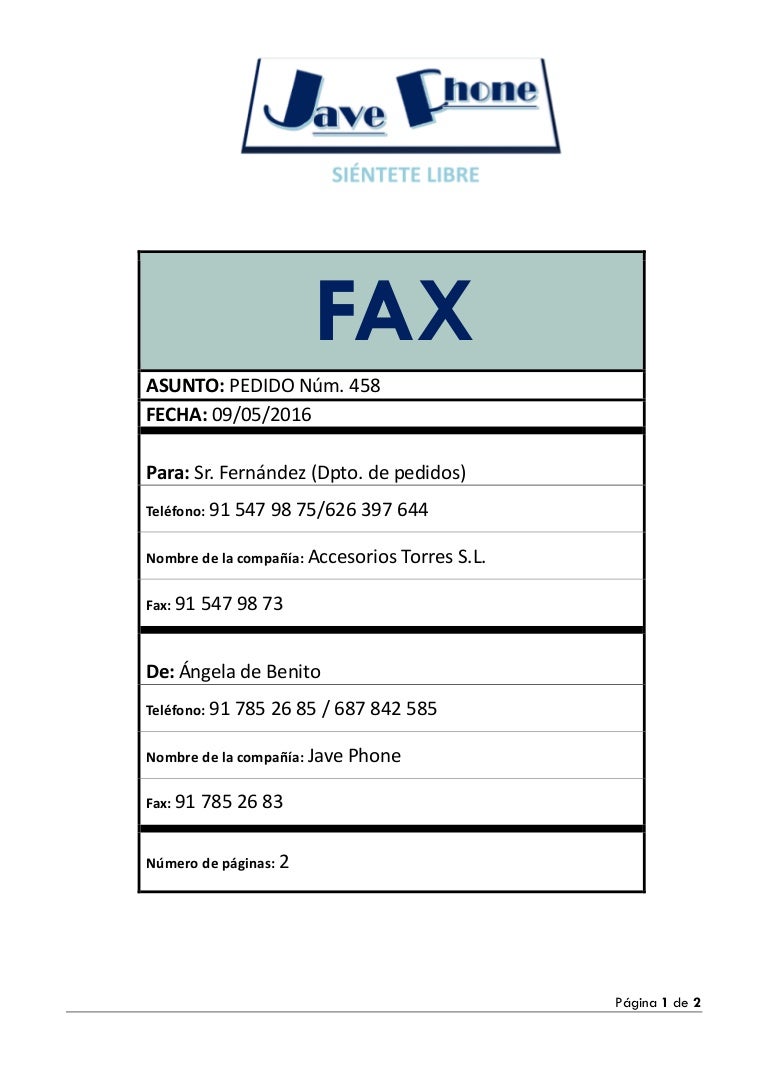 Jave Phone

SIÉNTETE LIBRE

FAX

ASUNTO: PEDIDO Núm. 458

FECHA: 09/05/2016

Para: Sr. Fernández (Dpto. de pedidos)

Teléfono: 91 547 98 75/626 397 644

Nombre de la compañía: Accesorios Torres S.L.

Fax: 91 547 98 73

De: Ángela de Benito

Teléfono: 91 785 26 85 / 687 842 585

Nombre de la compañía: Jave Phone

Fax: 91 785 26 83

Número de páginas: 2

Página 1 de 2